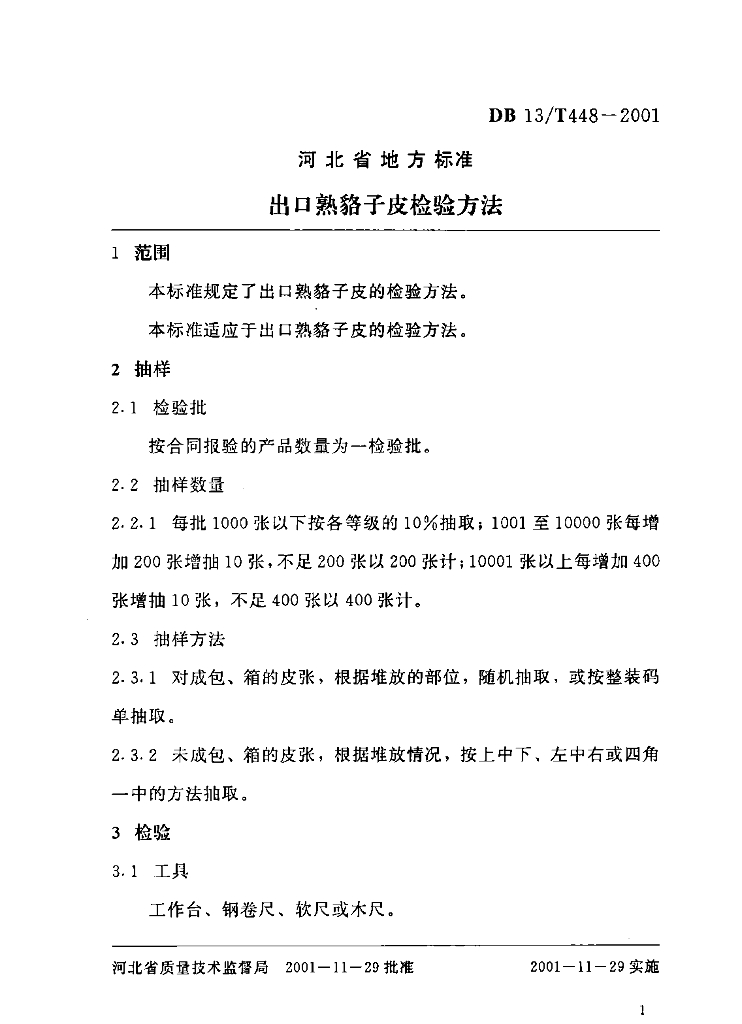 DB 13/T448—2001

河北省地方标准

出口熟貉子皮检验方法

1 范围

本标准规定了出口熟貉子皮的检验方法。

本标准适应于出口熟貉子皮的检验方法。

2 抽样

2.1 检验批

按合同报验的产品数量为一检验批。

2.2 抽样数量

2.2.1 每批1000张以下按各等级的10%抽取；1001至10000张每增加200张增抽10张，不足200张以200张计；10001张以上每增加400张增抽10张，不足400张以400张计。

2.3 抽样方法

2.3.1 对成包、箱的皮张，根据堆放的部位，随机抽取，或按整装码单抽取。

2.3.2 未成包、箱的皮张，根据堆放情况，按上中下、左中右或四角一中的方法抽取。

3 检验

3.1 工具

工作台、钢卷尺、软尺或木尺。

河北省质量技术监督局 2001—11—29批准 2001—11—29实施

1